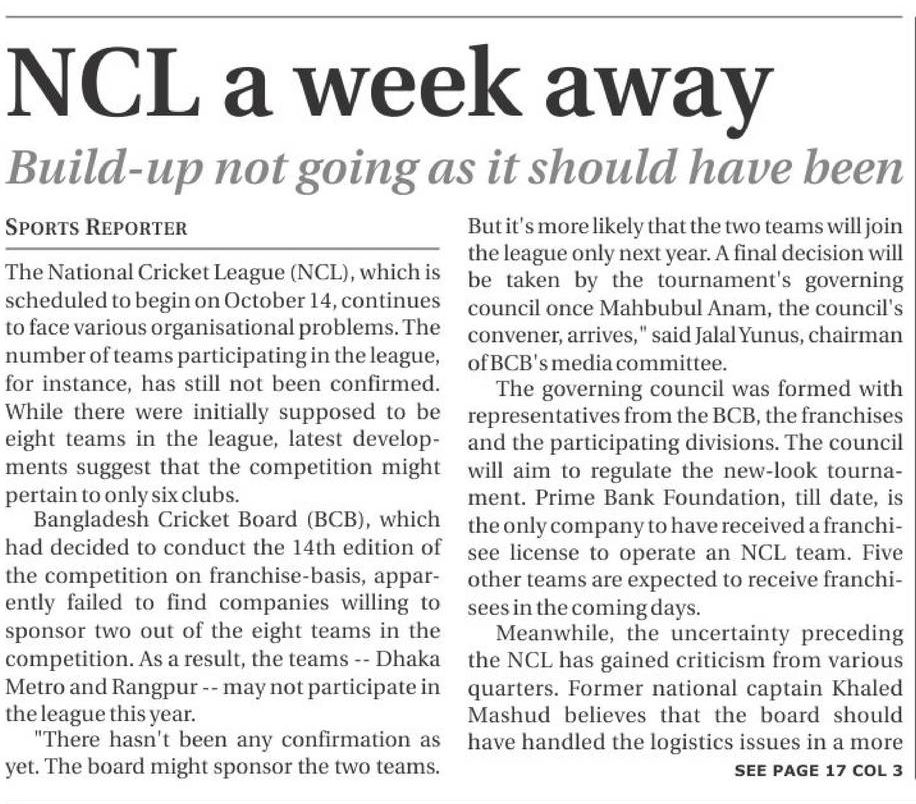 NCL a week away

Build-up not going as it should have been

SPORTS REPORTER

The National Cricket League (NCL), which is scheduled to begin on October 14, continues to face various organisational problems. The number of teams participating in the league, for instance, has still not been confirmed. While there were initially supposed to be eight teams in the league, latest developments suggest that the competition might pertain to only six clubs.

Bangladesh Cricket Board (BCB), which had decided to conduct the 14th edition of the competition on franchise-basis, apparently failed to find companies willing to sponsor two out of the eight teams in the competition. As a result, the teams -- Dhaka Metro and Rangpur -- may not participate in the league this year.

"There hasn't been any confirmation as yet. The board might sponsor the two teams. But it's more likely that the two teams will join the league only next year. A final decision will be taken by the tournament's governing council once Mahbubul Anam, the council's convener, arrives," said Jalal Yunus, chairman of BCB's media committee.

The governing council was formed with representatives from the BCB, the franchises and the participating divisions. The council will aim to regulate the new-look tournament. Prime Bank Foundation, till date, is the only company to have received a franchisee license to operate an NCL team. Five other teams are expected to receive franchisees in the coming days.

Meanwhile, the uncertainty preceding the NCL has gained criticism from various quarters. Former national captain Khaled Mashud believes that the board should have handled the logistics issues in a more

SEE PAGE 17 COL 3